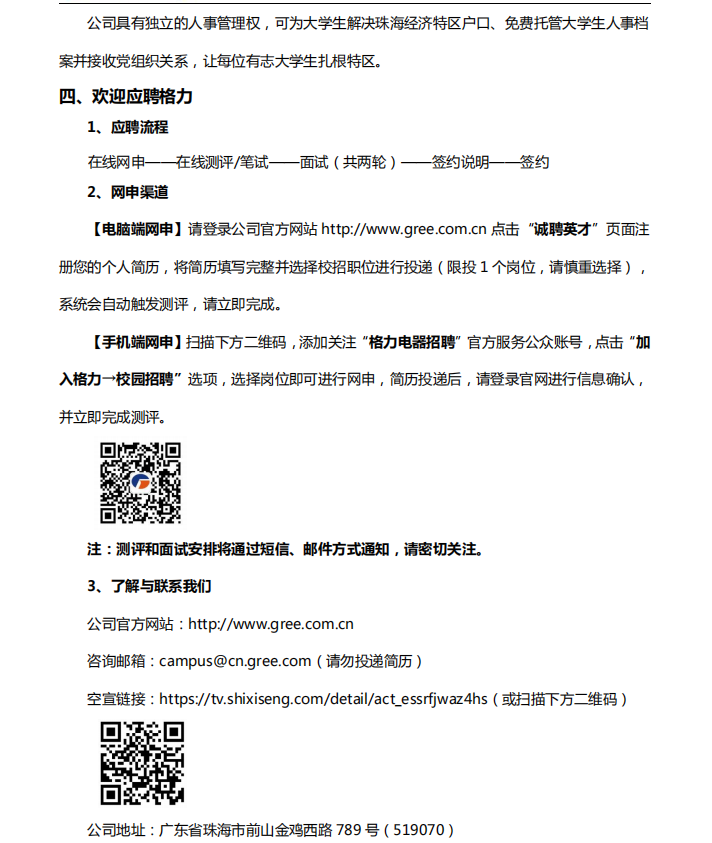 公司具有独立的人事管理权，可为大学生解决珠海经济特区户口、免费托管大学生人事档案并接收党组织关系，让每位有志大学生扎根特区。

四、欢迎应聘格力

1、应聘流程

在线网申——在线测评/笔试——面试（共两轮）——签约说明——签约

2、网申渠道

【电脑端网申】请登录公司官方网站 http://www.gree.com.cn 点击“诚聘英才”页面注册您的个人简历，将简历填写完整并选择校招职位进行投递（限投 1 个岗位，请慎重选择），系统会自动触发测评，请立即完成。

【手机端网申】扫描下方二维码，添加关注“格力电器招聘”官方服务公众账号，点击“加入格力→校园招聘”选项，选择岗位即可进行网申，简历投递后，请登录官网进行信息确认，并立即完成测评。

注：测评和面试安排将通过短信、邮件方式通知，请密切关注。

3、了解与联系我们

公司官方网站：http://www.gree.com.cn

咨询邮箱：campus@cn.gree.com（请勿投递简历）

空宣链接：https://tv.shixiseng.com/detail/act_essrfjwaz4hs（或扫描下方二维码）

公司地址：广东省珠海市前山金鸡西路 789 号（519070）